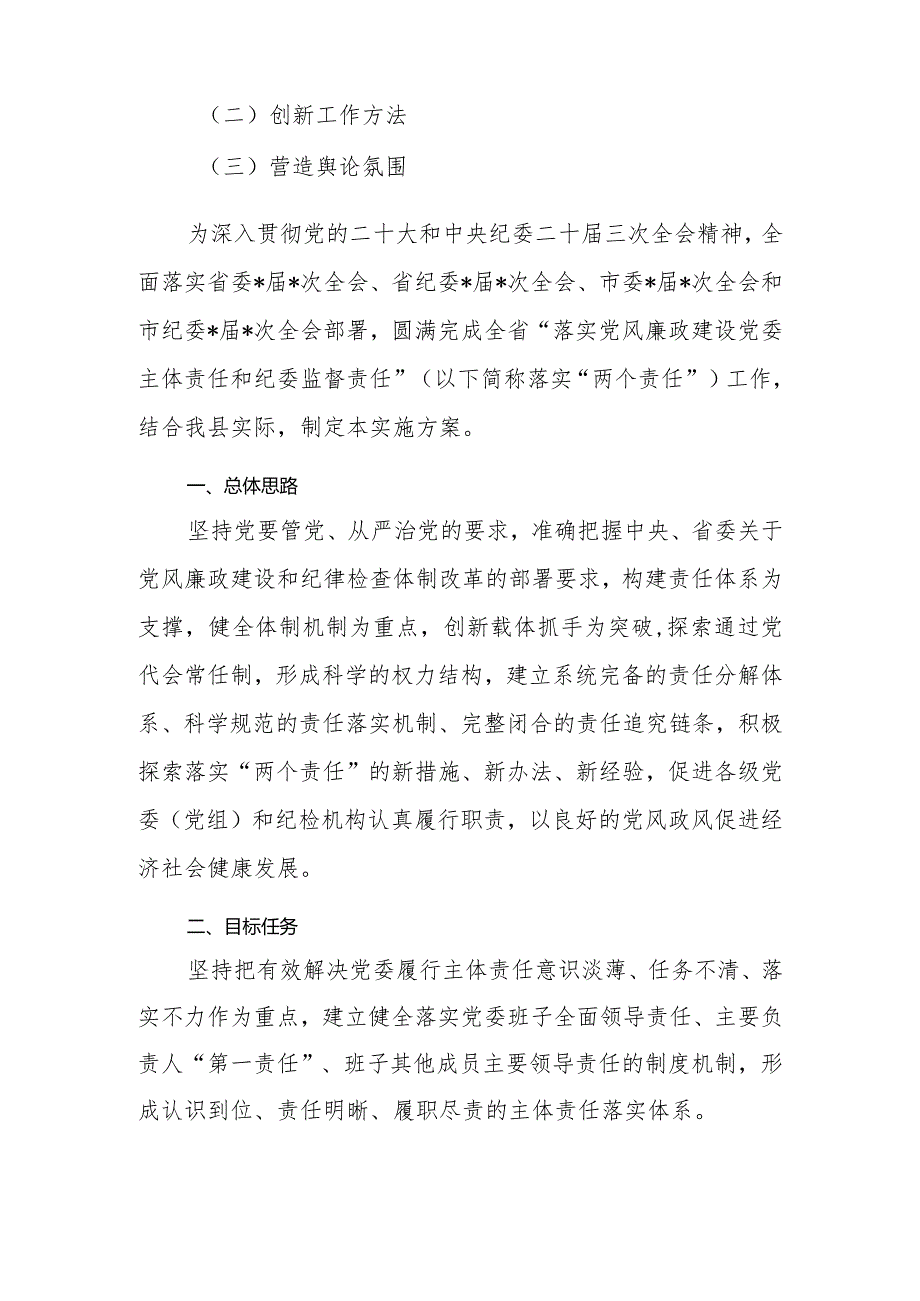 （二）创新工作方法

（三）营造舆论氛围

为深入贯彻党的二十大和中央纪委二十届三次全会精神，全面落实省委*届*次全会、省纪委*届*次全会、市委*届*次全会和市纪委*届*次全会部署，圆满完成全省“落实党风廉政建设党委主体责任和纪委监督责任”（以下简称落实“两个责任”）工作，结合我县实际，制定本实施方案。

一、总体思路

坚持党要管党、从严治党的要求，准确把握中央、省委关于党风廉政建设和纪律检查体制改革的部署要求，构建责任体系为支撑，健全体制机制为重点，创新载体抓手为突破，探索通过党代会常任制，形成科学的权力结构，建立系统完备的责任分解体系、科学规范的责任落实机制、完整闭合的责任追究链条，积极探索落实“两个责任”的新措施、新办法、新经验，促进各级党委（党组）和纪检机构认真履行职责，以良好的党风政风促进经济社会健康发展。

二、目标任务

坚持把有效解决党委履行主体责任意识淡薄、任务不清、落实不力作为重点，建立健全落实党委班子全面领导责任、主要负责人“第一责任”、班子其他成员主要领导责任的制度机制，形成认识到位、责任明晰、履职尽责的主体责任落实体系。